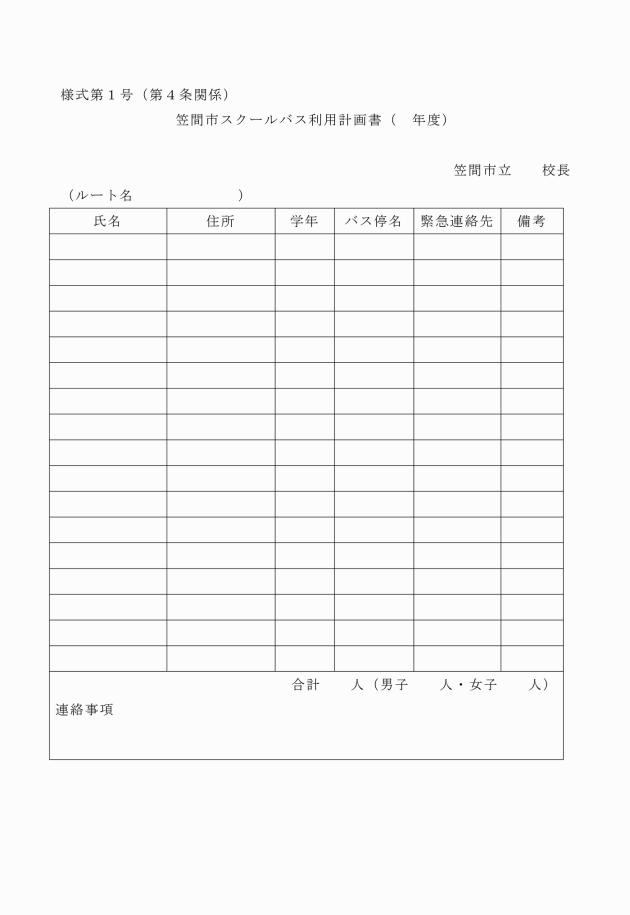 様式第１号（第４条関係）

笠間市スクールバス利用計画書（　年度）

笠間市立　　校長

（ルート名　　　　　　　）

| 氏名 | 住所 | 学年 | バス停名 | 緊急連絡先 | 備考 |
|---|---|---|---|---|---|
| | | | | | |
| | | | | | |
| | | | | | |
| | | | | | |
| | | | | | |
| | | | | | |
| | | | | | |
| | | | | | |
| | | | | | |
| | | | | | |
| | | | | | |
| | | | | | |
| | | | | | |
| | | | | | |
| | | | | | |
| | | | | | |
| | | | | | |

合計　　人（男子　　人・女子　　人）

連絡事項